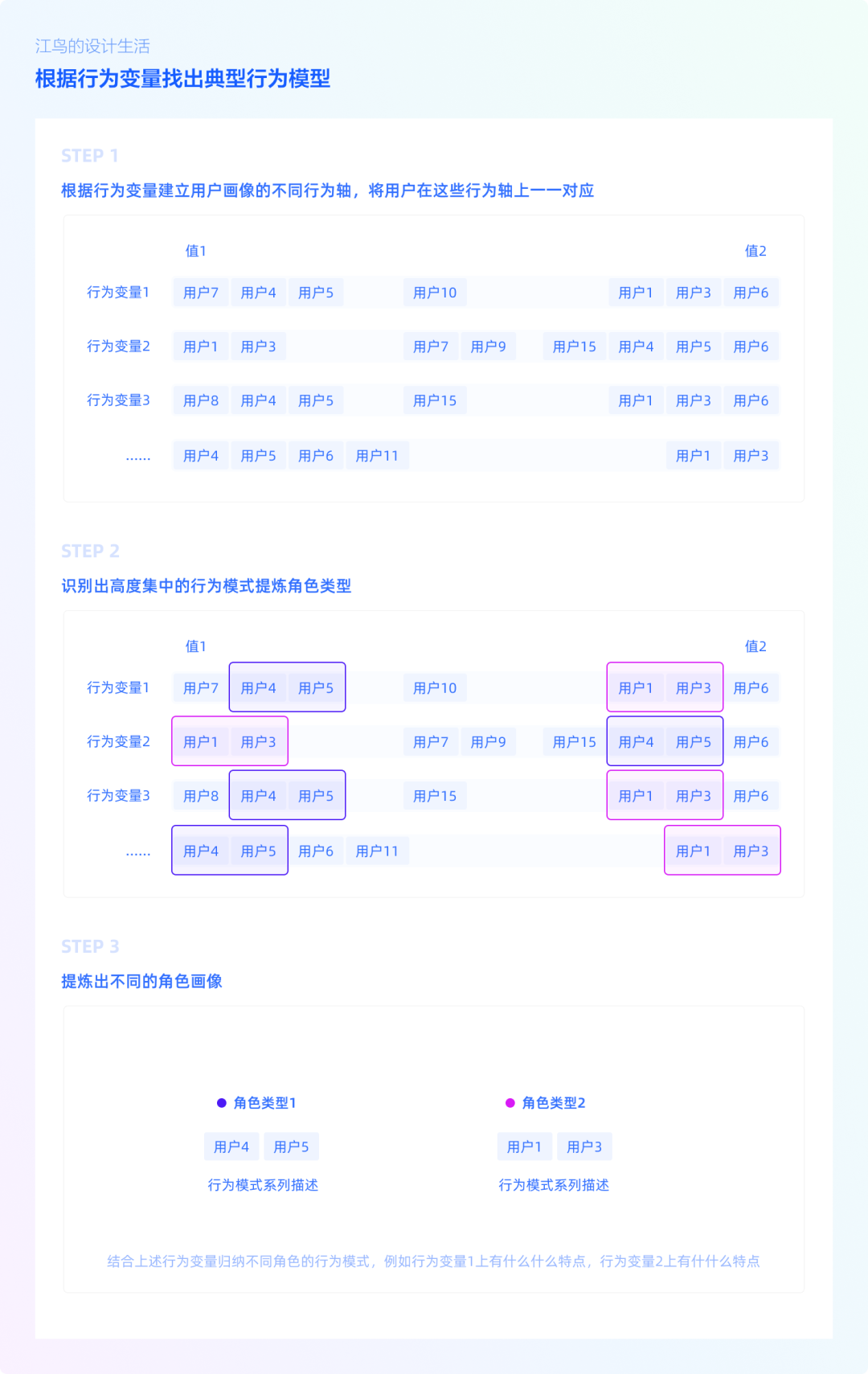 江鸟的设计生活

根据行为变量找出典型行为模型

STEP 1

根据行为变量建立用户画像的不同行为轴，将用户在这些行为轴上一一对应

值1 值2

行为变量1 用户7 用户4 用户5 用户10 用户1 用户3 用户6

行为变量2 用户1 用户3 用户7 用户9 用户15 用户4 用户5 用户6

行为变量3 用户8 用户4 用户5 用户15 用户1 用户3 用户6

…… 用户4 用户5 用户6 用户11 用户1 用户3

STEP 2

识别出高度集中的行为模式提炼角色类型

值1 值2

行为变量1 用户7 用户4 用户5 用户10 用户1 用户3 用户6

行为变量2 用户1 用户3 用户7 用户9 用户15 用户4 用户5 用户6

行为变量3 用户8 用户4 用户5 用户15 用户1 用户3 用户6

…… 用户4 用户5 用户6 用户11 用户1 用户3

STEP 3

提炼出不同的角色画像

角色类型1
用户4 用户5
行为模式系列描述

角色类型2
用户1 用户3
行为模式系列描述

结合上述行为变量归纳不同角色的行为模式，例如行为变量1上有什么什么特点，行为变量2上有什什么特点